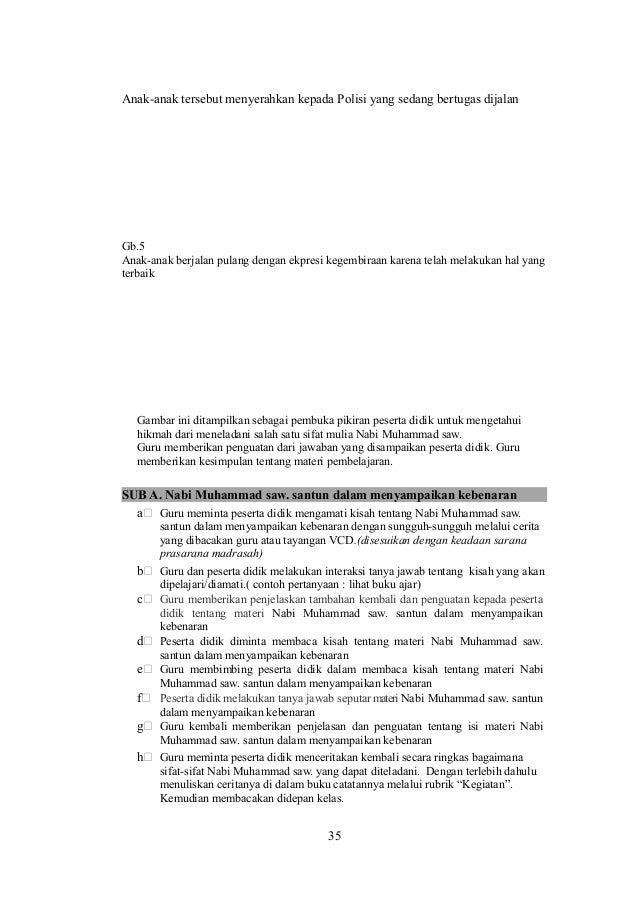 Anak-anak tersebut menyerahkan kepada Polisi yang sedang bertugas dijalan

Gb.5
Anak-anak berjalan pulang dengan ekpresi kegembiraan karena telah melakukan hal yang terbaik

Gambar ini ditampilkan sebagai pembuka pikiran peserta didik untuk mengetahui hikmah dari meneladani salah satu sifat mulia Nabi Muhammad saw.
Guru memberikan penguatan dari jawaban yang disampaikan peserta didik. Guru memberikan kesimpulan tentang materi pembelajaran.

SUB A. Nabi Muhammad saw. santun dalam menyampaikan kebenaran

a☐ Guru meminta peserta didik mengamati kisah tentang Nabi Muhammad saw. santun dalam menyampaikan kebenaran dengan sungguh-sungguh melalui cerita yang dibacakan guru atau tayangan VCD.(disesuikan dengan keadaan sarana prasarana madrasah)

b☐ Guru dan peserta didik melakukan interaksi tanya jawab tentang kisah yang akan dipelajari/diamati.( contoh pertanyaan : lihat buku ajar)

c☐ Guru memberikan penjelaskan tambahan kembali dan penguatan kepada peserta didik tentang materi Nabi Muhammad saw. santun dalam menyampaikan kebenaran

d☐ Peserta didik diminta membaca kisah tentang materi Nabi Muhammad saw. santun dalam menyampaikan kebenaran

e☐ Guru membimbing peserta didik dalam membaca kisah tentang materi Nabi Muhammad saw. santun dalam menyampaikan kebenaran

f☐ Peserta didik melakukan tanya jawab seputar materi Nabi Muhammad saw. santun dalam menyampaikan kebenaran

g☐ Guru kembali memberikan penjelasan dan penguatan tentang isi materi Nabi Muhammad saw. santun dalam menyampaikan kebenaran

h☐ Guru meminta peserta didik menceritakan kembali secara ringkas bagaimana sifat-sifat Nabi Muhammad saw. yang dapat diteladani. Dengan terlebih dahulu menuliskan ceritanya di dalam buku catatannya melalui rubrik "Kegiatan". Kemudian membacakan didepan kelas.

35